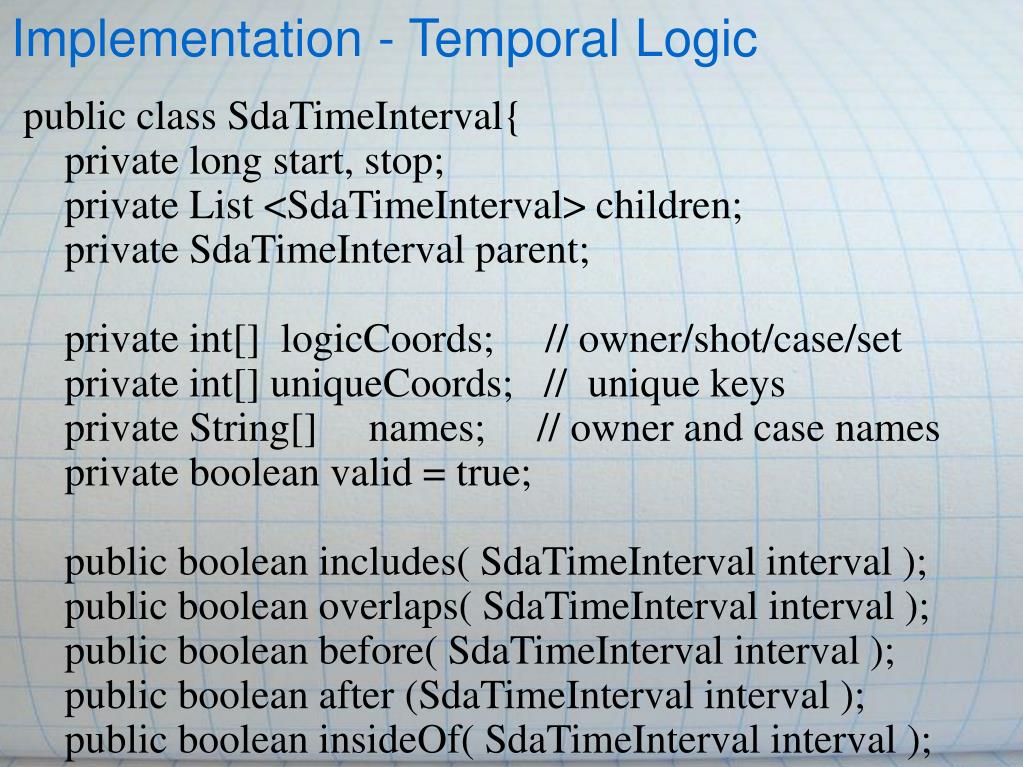 Implementation - Temporal Logic

public class SdaTimeInterval{
private long start, stop;
private List <SdaTimeInterval> children;
private SdaTimeInterval parent;

private int[] logicCoords; // owner/shot/case/set
private int[] uniqueCoords; // unique keys
private String[] names; // owner and case names
private boolean valid = true;

public boolean includes( SdaTimeInterval interval );
public boolean overlaps( SdaTimeInterval interval );
public boolean before( SdaTimeInterval interval );
public boolean after (SdaTimeInterval interval );
public boolean insideOf( SdaTimeInterval interval );